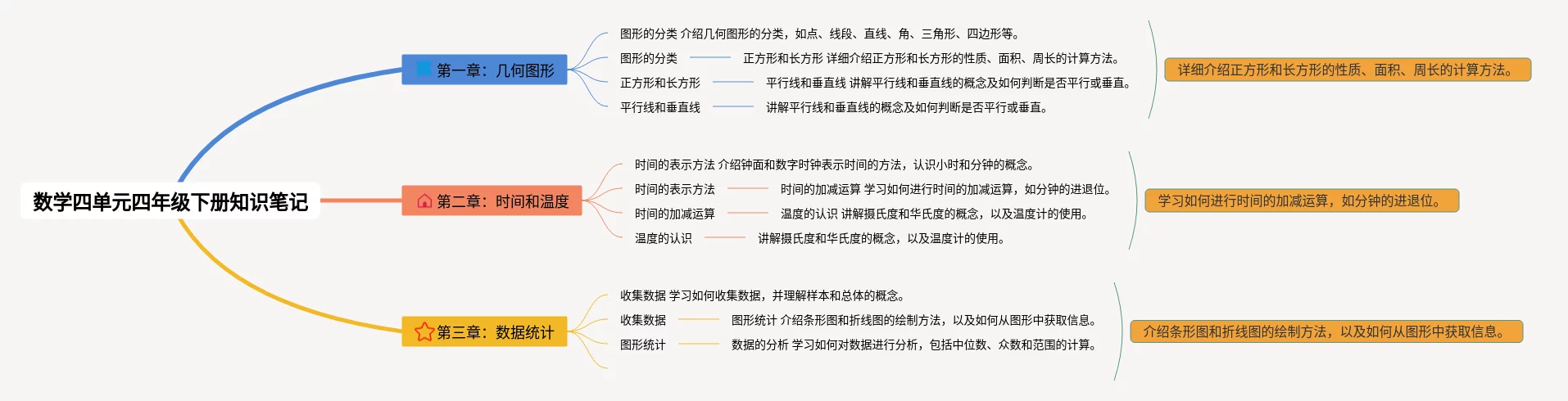 数学四单元四年级下册知识笔记

第一章：几何图形

图形的分类 介绍几何图形的分类，如点、线段、直线、角、三角形、四边形等。

图形的分类 正方形和长方形 详细介绍正方形和长方形的性质、面积、周长的计算方法。

正方形和长方形 平行线和垂直线 讲解平行线和垂直线的概念及如何判断是否平行或垂直。

平行线和垂直线 讲解平行线和垂直线的概念及如何判断是否平行或垂直。

详细介绍正方形和长方形的性质、面积、周长的计算方法。

第二章：时间和温度

时间的表示方法 介绍钟面和数字时钟表示时间的方法，认识小时和分钟的概念。

时间的表示方法 时间的加减运算 学习如何进行时间的加减运算，如分钟的进退位。

时间的加减运算 温度的认识 讲解摄氏度和华氏度的概念，以及温度计的使用。

温度的认识 讲解摄氏度和华氏度的概念，以及温度计的使用。

学习如何进行时间的加减运算，如分钟的进退位。

第三章：数据统计

收集数据 学习如何收集数据，并理解样本和总体的概念。

收集数据 图形统计 介绍条形图和折线图的绘制方法，以及如何从图形中获取信息。

图形统计 数据的分析 学习如何对数据进行分析，包括中位数、众数和范围的计算。

介绍条形图和折线图的绘制方法，以及如何从图形中获取信息。